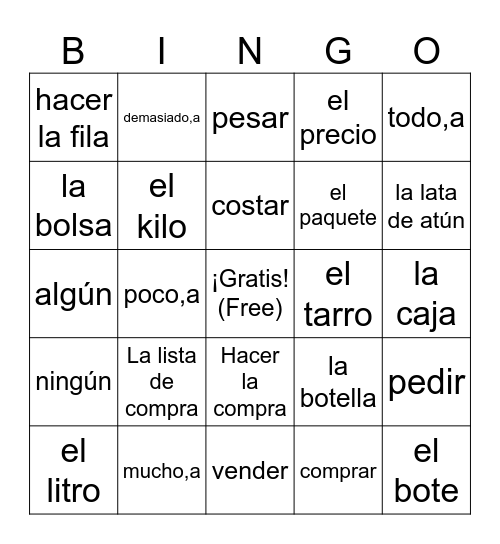 | B | I | N | G | O |
|---|---|---|---|---|
| hacer la fila | demasiado,a | pesar | el precio | todo,a |
| la bolsa | el kilo | costar | el paquete | la lata de atún |
| algún | poco,a | ¡Gratis! (Free) | el tarro | la caja |
| ningún | La lista de compra | Hacer la compra | la botella | pedir |
| el litro | mucho,a | vender | comprar | el bote |